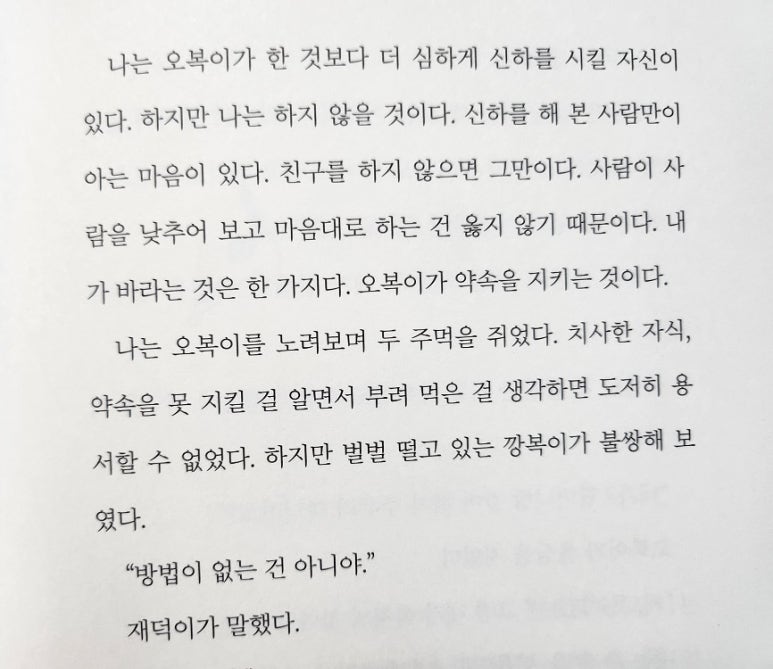 나는 오복이가 한 것보다 더 심하게 신하를 시킬 자신이 있다. 하지만 나는 하지 않을 것이다. 신하를 해 본 사람만이 아는 마음이 있다. 친구를 하지 않으면 그만이다. 사람이 사람을 낮추어 보고 마음대로 하는 건 옳지 않기 때문이다. 내가 바라는 것은 한 가지다. 오복이가 약속을 지키는 것이다.

나는 오복이를 노려보며 두 주먹을 쥐었다. 치사한 자식, 약속을 못 지킬 걸 알면서 부려 먹은 걸 생각하면 도저히 용서할 수 없었다. 하지만 벌벌 떨고 있는 깡복이가 불쌍해 보였다.

“방법이 없는 건 아니야.”

재덕이가 말했다.